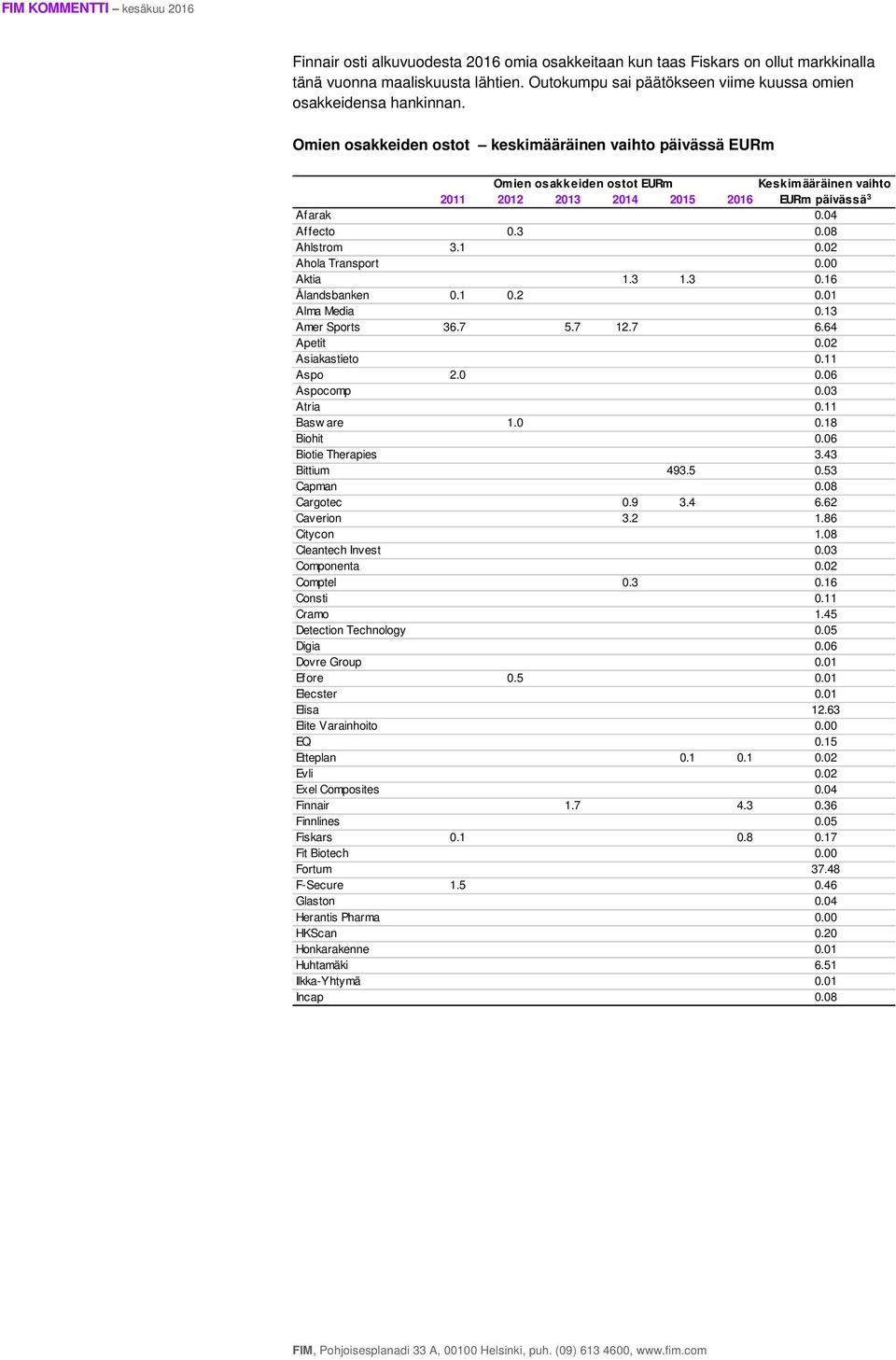 FIM KOMMENTTI – kesäkuu 2016

Finnair osti alkuvuodesta 2016 omia osakkeitaan kun taas Fiskars on ollut markkinalla tänä vuonna maaliskuusta lähtien. Outokumpu sai päätökseen viime kuussa omien osakkeidensa hankinnan.

Omien osakkeiden ostot – keskimääräinen vaihto päivässä EURm

| | Omien osakkeiden ostot EURm 2011 | 2012 | 2013 | 2014 | 2015 | 2016 | Keskimääräinen vaihto EURm päivässä$^3$ |
|---|---|---|---|---|---|---|---|
| Afarak | | | | | | | 0.04 |
| Affecto | | 0.3 | | | | | 0.08 |
| Ahlstrom | 3.1 | | | | | | 0.02 |
| Ahola Transport | | | | | | | 0.00 |
| Aktia | | | | 1.3 | 1.3 | | 0.16 |
| Ålandsbanken | 0.1 | 0.2 | | | | | 0.01 |
| Alma Media | | | | | | | 0.13 |
| Amer Sports | 36.7 | | 5.7 | 12.7 | | | 6.64 |
| Apetit | | | | | | | 0.02 |
| Asiakastieto | | | | | | | 0.11 |
| Aspo | 2.0 | | | | | | 0.06 |
| Aspocomp | | | | | | | 0.03 |
| Atria | | | | | | | 0.11 |
| Basware | | 1.0 | | | | | 0.18 |
| Biohit | | | | | | | 0.06 |
| Biotie Therapies | | | | | | | 3.43 |
| Bittium | | | | | 493.5 | | 0.53 |
| Capman | | | | | | | 0.08 |
| Cargotec | | | | 0.9 | 3.4 | | 6.62 |
| Caverion | | | | 3.2 | | | 1.86 |
| Citycon | | | | | | | 1.08 |
| Cleantech Invest | | | | | | | 0.03 |
| Componenta | | | | | | | 0.02 |
| Comptel | | | | 0.3 | | | 0.16 |
| Consti | | | | | | | 0.11 |
| Cramo | | | | | | | 1.45 |
| Detection Technology | | | | | | | 0.05 |
| Digia | | | | | | | 0.06 |
| Dovre Group | | | | | | | 0.01 |
| Efore | | 0.5 | | | | | 0.01 |
| Elecster | | | | | | | 0.01 |
| Elisa | | | | | | | 12.63 |
| Elite Varainhoito | | | | | | | 0.00 |
| EQ | | | | | | | 0.15 |
| Etteplan | | | | | 0.1 | 0.1 | 0.02 |
| Evli | | | | | | | 0.02 |
| Exel Composites | | | | | | | 0.04 |
| Finnair | | | 1.7 | | | 4.3 | 0.36 |
| Finnlines | | | | | | | 0.05 |
| Fiskars | 0.1 | | | | | 0.8 | 0.17 |
| Fit Biotech | | | | | | | 0.00 |
| Fortum | | | | | | | 37.48 |
| F-Secure | 1.5 | | | | | | 0.46 |
| Glaston | | | | | | | 0.04 |
| Herantis Pharma | | | | | | | 0.00 |
| HKScan | | | | | | | 0.20 |
| Honkarakenne | | | | | | | 0.01 |
| Huhtamäki | | | | | | | 6.51 |
| Ilkka-Yhtymä | | | | | | | 0.01 |
| Incap | | | | | | | 0.08 |

FIM, Pohjoisesplanadi 33 A, 00100 Helsinki, puh. (09) 613 4600, www.fim.com